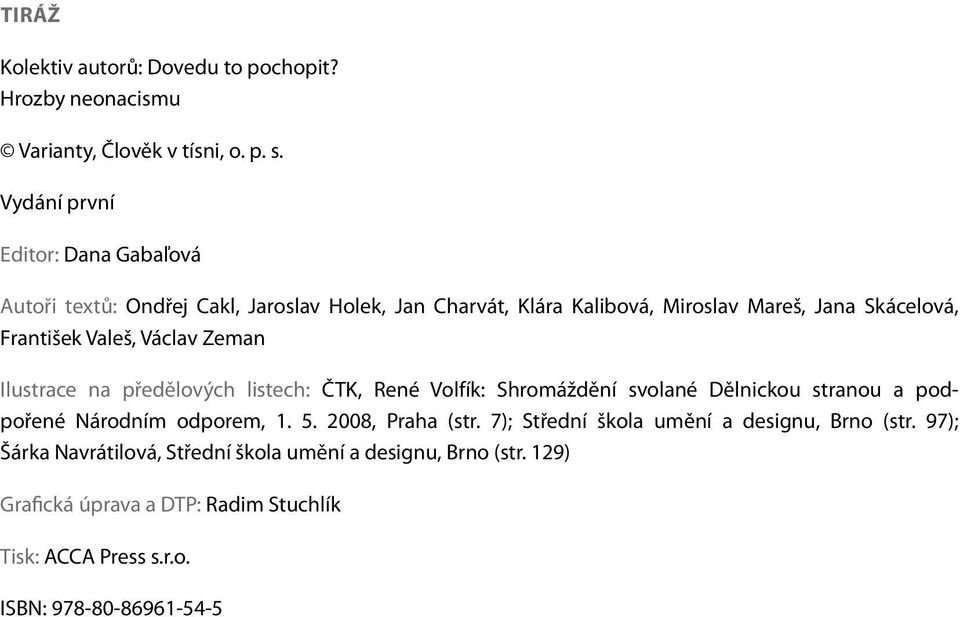 TIRÁŽ

Kolektiv autorů: Dovedu to pochopit?
Hrozby neonacismu

© Varianty, Člověk v tísni, o. p. s.

Vydání první

Editor: Dana Gabaľová

Autoři textů: Ondřej Cakl, Jaroslav Holek, Jan Charvát, Klára Kalibová, Miroslav Mareš, Jana Skácelová, František Valeš, Václav Zeman

Ilustrace na předělových listech: ČTK, René Volfík: Shromáždění svolané Dělnickou stranou a podpořené Národním odporem, 1. 5. 2008, Praha (str. 7); Střední škola umění a designu, Brno (str. 97); Šárka Navrátilová, Střední škola umění a designu, Brno (str. 129)

Grafická úprava a DTP: Radim Stuchlík

Tisk: ACCA Press s.r.o.

ISBN: 978-80-86961-54-5